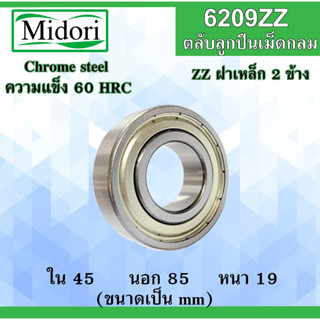 Midori

6209ZZ
ตลับลูกปืนเม็ดกลม

Chrome steel
ความแข็ง 60 HRC

ZZ ฝาเหล็ก 2 ข้าง

ใน 45 นอก 85 หนา 19
(ขนาดเป็น mm)